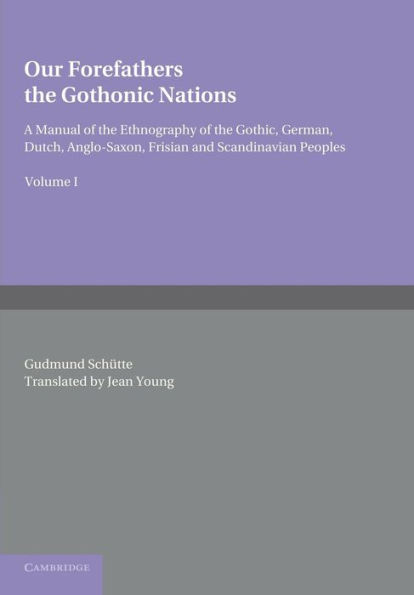 Our Forefathers
the Gothonic Nations

A Manual of the Ethnography of the Gothic, German, Dutch, Anglo-Saxon, Frisian and Scandinavian Peoples

Volume I

Gudmund Schütte
Translated by Jean Young

CAMBRIDGE